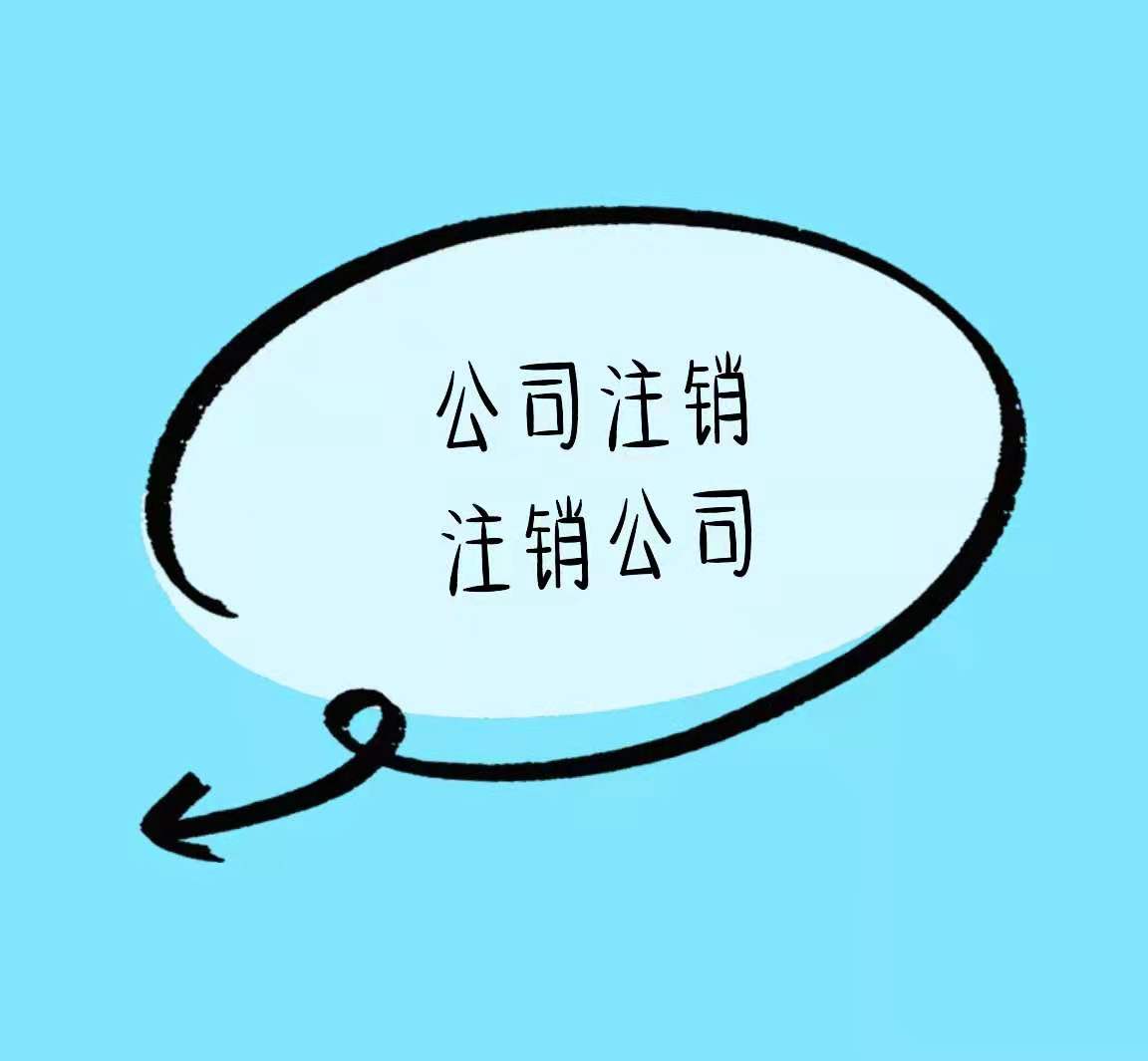 公司注销
注销公司